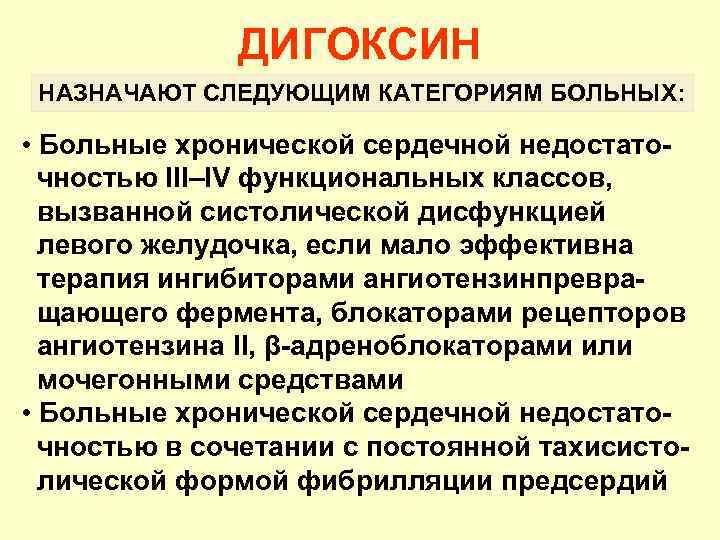 ДИГОКСИН

НАЗНАЧАЮТ СЛЕДУЮЩИМ КАТЕГОРИЯМ БОЛЬНЫХ:

• Больные хронической сердечной недостаточностью III–IV функциональных классов, вызванной систолической дисфункцией левого желудочка, если мало эффективна терапия ингибиторами ангиотензинпревращающего фермента, блокаторами рецепторов ангиотензина II, β-адреноблокаторами или мочегонными средствами

• Больные хронической сердечной недостаточностью в сочетании с постоянной тахисистолической формой фибрилляции предсердий